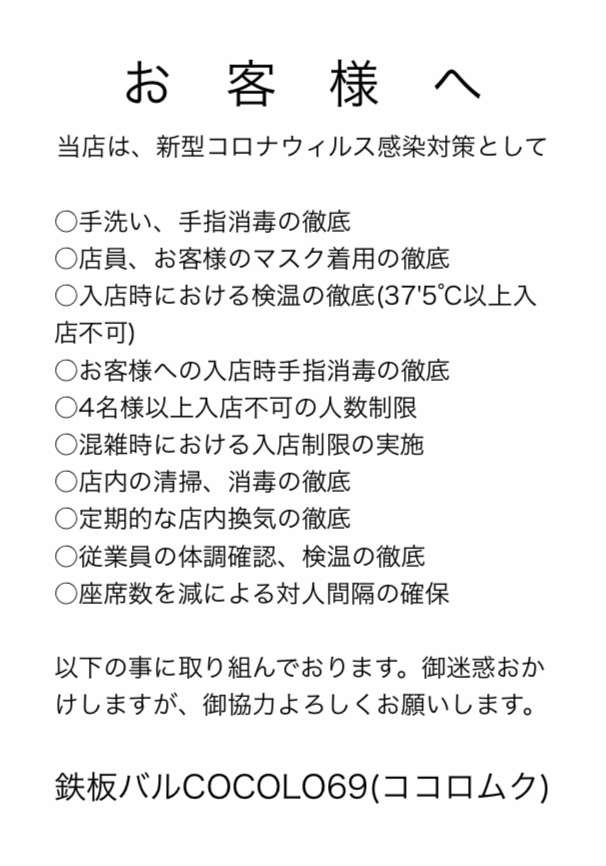 お 客 様 へ

当店は、新型コロナウィルス感染対策として

○手洗い、手指消毒の徹底
○店員、お客様のマスク着用の徹底
○入店時における検温の徹底(37'5℃以上入店不可)
○お客様への入店時手指消毒の徹底
○4名様以上入店不可の人数制限
○混雑時における入店制限の実施
○店内の清掃、消毒の徹底
○定期的な店内換気の徹底
○従業員の体調確認、検温の徹底
○座席数を減による対人間隔の確保

以下の事に取り組んでおります。御迷惑おかけしますが、御協力よろしくお願いします。

鉄板バルCOCOLO69(ココロムク)